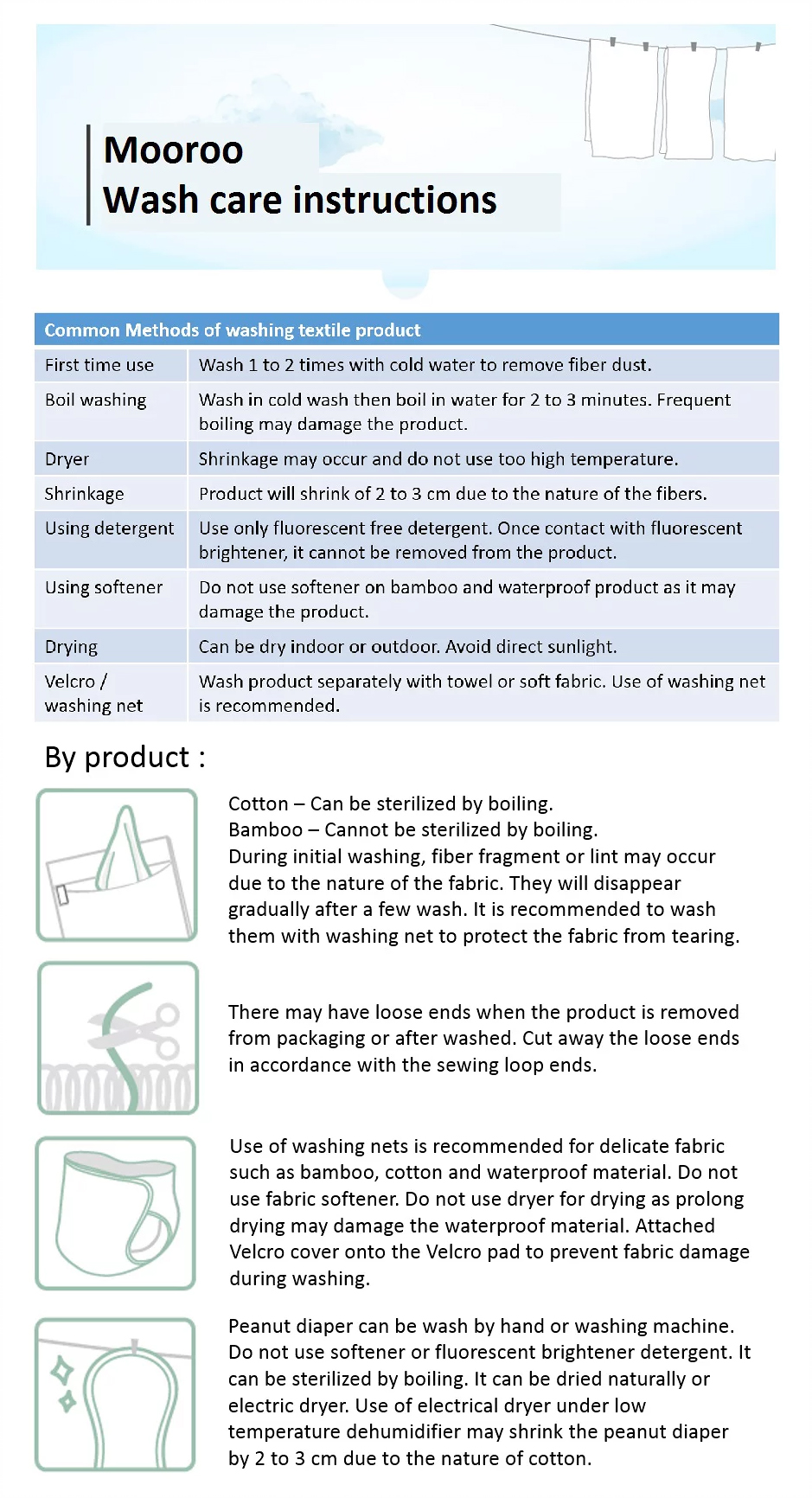 Mooroo
Wash care instructions

| Common Methods of washing textile product | |
|---|---|
| First time use | Wash 1 to 2 times with cold water to remove fiber dust. |
| Boil washing | Wash in cold wash then boil in water for 2 to 3 minutes. Frequent boiling may damage the product. |
| Dryer | Shrinkage may occur and do not use too high temperature. |
| Shrinkage | Product will shrink of 2 to 3 cm due to the nature of the fibers. |
| Using detergent | Use only fluorescent free detergent. Once contact with fluorescent brightener, it cannot be removed from the product. |
| Using softener | Do not use softener on bamboo and waterproof product as it may damage the product. |
| Drying | Can be dry indoor or outdoor. Avoid direct sunlight. |
| Velcro / washing net | Wash product separately with towel or soft fabric. Use of washing net is recommended. |

By product :

Cotton – Can be sterilized by boiling.
Bamboo – Cannot be sterilized by boiling.
During initial washing, fiber fragment or lint may occur due to the nature of the fabric. They will disappear gradually after a few wash. It is recommended to wash them with washing net to protect the fabric from tearing.

There may have loose ends when the product is removed from packaging or after washed. Cut away the loose ends in accordance with the sewing loop ends.

Use of washing nets is recommended for delicate fabric such as bamboo, cotton and waterproof material. Do not use fabric softener. Do not use dryer for drying as prolong drying may damage the waterproof material. Attached Velcro cover onto the Velcro pad to prevent fabric damage during washing.

Peanut diaper can be wash by hand or washing machine. Do not use softener or fluorescent brightener detergent. It can be sterilized by boiling. It can be dried naturally or electric dryer. Use of electrical dryer under low temperature dehumidifier may shrink the peanut diaper by 2 to 3 cm due to the nature of cotton.